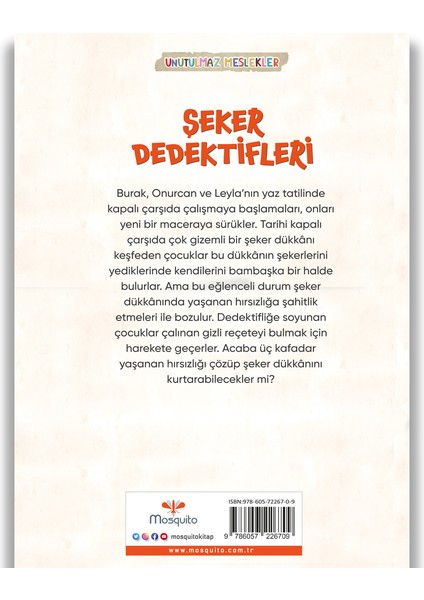 UNUTULMAZ MESLEKLER

ŞEKER DEDEKTİFLERİ

Burak, Onurcan ve Leyla'nın yaz tatilinde kapalı çarşıda çalışmaya başlamaları, onları yeni bir maceraya sürükler. Tarihi kapalı çarşıda çok gizemli bir şeker dükkânı keşfeden çocuklar bu dükkânın şekerlerini yediklerinde kendilerini bambaşka bir halde bulurlar. Ama bu eğlenceli durum şeker dükkânında yaşanan hırsızlığa şahitlik etmeleri ile bozulur. Dedektifliğe soyunan çocuklar çalınan gizli reçeteyi bulmak için harekete geçerler. Acaba üç kafadar yaşanan hırsızlığı çözüp şeker dükkânını kurtarabilecekler mi?

Mosquito

mosquitokitap

ISBN:978-605-72267-0-9

9 786057 226709

www.mosquito.com.tr